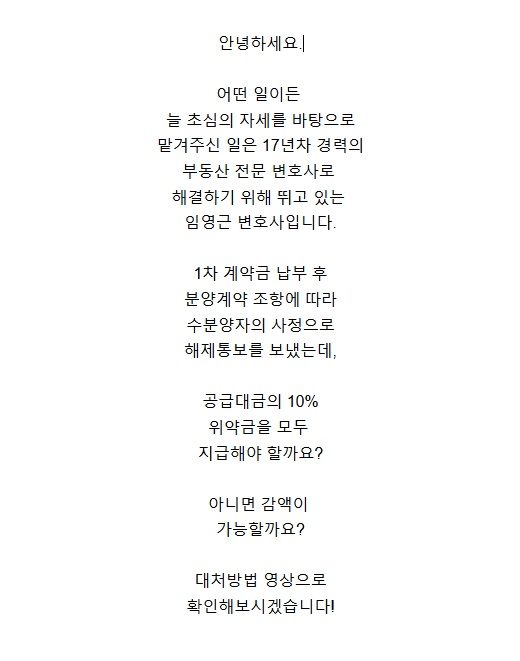 안녕하세요.

어떤 일이든
늘 초심의 자세를 바탕으로
맡겨주신 일은 17년차 경력의
부동산 전문 변호사로
해결하기 위해 뛰고 있는
임영근 변호사입니다.

1차 계약금 납부 후
분양계약 조항에 따라
수분양자의 사정으로
해제통보를 보냈는데,

공급대금의 10%
위약금을 모두
지급해야 할까요?

아니면 감액이
가능할까요?

대처방법 영상으로
확인해보시겠습니다!